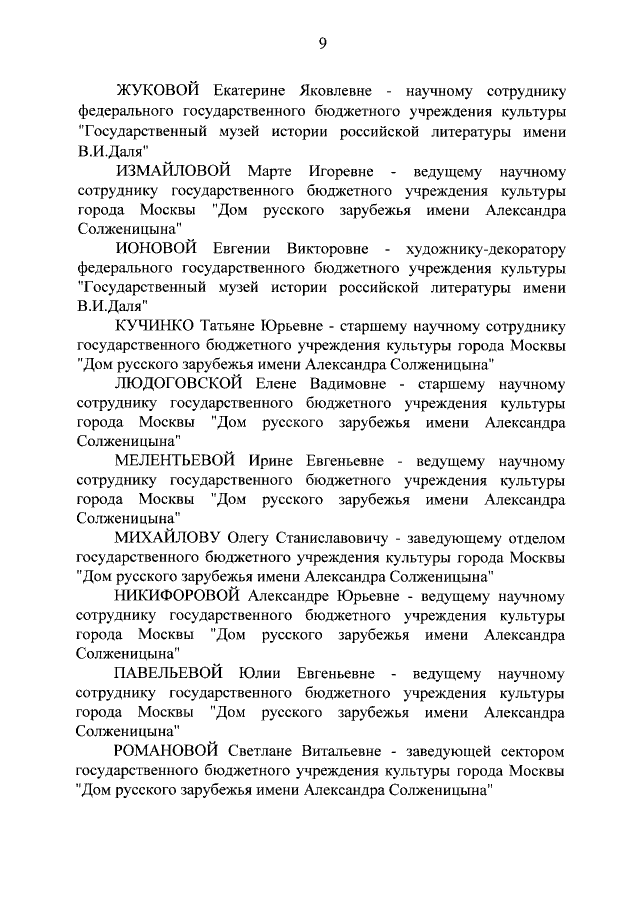 9

ЖУКОВОЙ Екатерине Яковлевне - научному сотруднику федерального государственного бюджетного учреждения культуры "Государственный музей истории российской литературы имени В.И.Даля"

ИЗМАЙЛОВОЙ Марте Игоревне - ведущему научному сотруднику государственного бюджетного учреждения культуры города Москвы "Дом русского зарубежья имени Александра Солженицына"

ИОНОВОЙ Евгении Викторовне - художнику-декоратору федерального государственного бюджетного учреждения культуры "Государственный музей истории российской литературы имени В.И.Даля"

КУЧИНКО Татьяне Юрьевне - старшему научному сотруднику государственного бюджетного учреждения культуры города Москвы "Дом русского зарубежья имени Александра Солженицына"

ЛЮДОГОВСКОЙ Елене Вадимовне - старшему научному сотруднику государственного бюджетного учреждения культуры города Москвы "Дом русского зарубежья имени Александра Солженицына"

МЕЛЕНТЬЕВОЙ Ирине Евгеньевне - ведущему научному сотруднику государственного бюджетного учреждения культуры города Москвы "Дом русского зарубежья имени Александра Солженицына"

МИХАЙЛОВУ Олегу Станиславовичу - заведующему отделом государственного бюджетного учреждения культуры города Москвы "Дом русского зарубежья имени Александра Солженицына"

НИКИФОРОВОЙ Александре Юрьевне - ведущему научному сотруднику государственного бюджетного учреждения культуры города Москвы "Дом русского зарубежья имени Александра Солженицына"

ПАВЕЛЬЕВОЙ Юлии Евгеньевне - ведущему научному сотруднику государственного бюджетного учреждения культуры города Москвы "Дом русского зарубежья имени Александра Солженицына"

РОМАНОВОЙ Светлане Витальевне - заведующей сектором государственного бюджетного учреждения культуры города Москвы "Дом русского зарубежья имени Александра Солженицына"